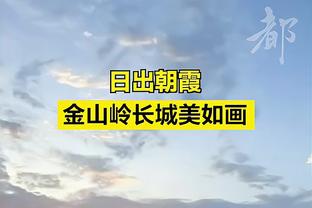 都

日出朝霞
金山岭长城美如画